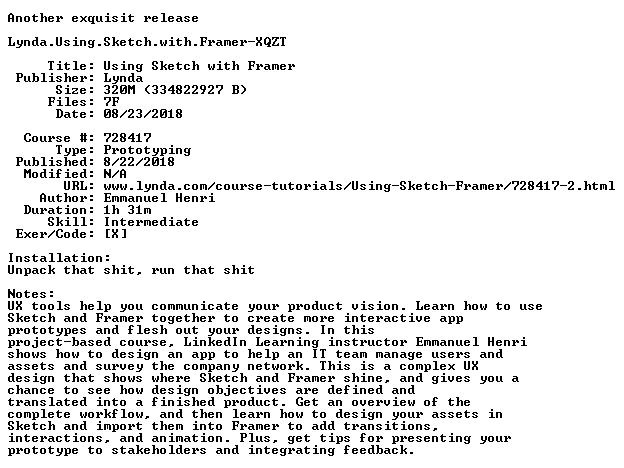 Another exquisit release

Lynda.Using.Sketch.with.Framer-XQZT

Title: Using Sketch with Framer
Publisher: Lynda
Size: 320M (334822927 B)
Files: 7F
Date: 08/23/2018

Course #: 728417
Type: Prototyping
Published: 8/22/2018
Modified: N/A
URL: www.lynda.com/course-tutorials/Using-Sketch-Framer/728417-2.html
Author: Emmanuel Henri
Duration: 1h 31m
Skill: Intermediate
Exer/Code: [X]

Installation:
Unpack that shit, run that shit

Notes:
UX tools help you communicate your product vision. Learn how to use Sketch and Framer together to create more interactive app prototypes and flesh out your designs. In this project-based course, LinkedIn Learning instructor Emmanuel Henri shows how to design an app to help an IT team manage users and assets and survey the company network. This is a complex UX design that shows where Sketch and Framer shine, and gives you a chance to see how design objectives are defined and translated into a finished product. Get an overview of the complete workflow, and then learn how to design your assets in Sketch and import them into Framer to add transitions, interactions, and animation. Plus, get tips for presenting your prototype to stakeholders and integrating feedback.